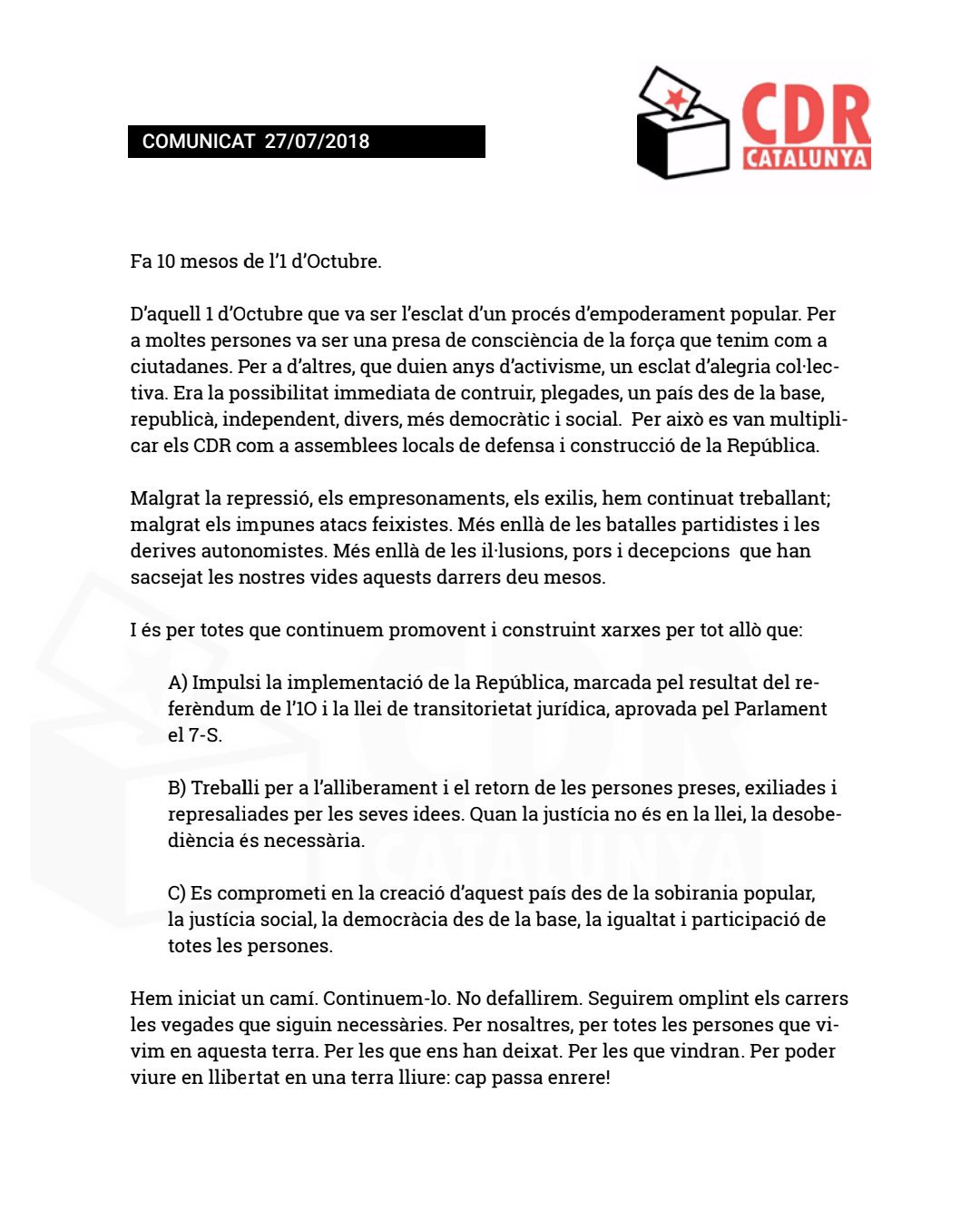 COMUNICAT 27/07/2018

CDR CATALUNYA

Fa 10 mesos de l'1 d'Octubre.

D'aquell 1 d'Octubre que va ser l'esclat d'un procés d'empoderament popular. Per a moltes persones va ser una presa de consciència de la força que tenim com a ciutadanes. Per a d'altres, que duien anys d'activisme, un esclat d'alegria col·lectiva. Era la possibilitat immediata de contruir, plegades, un país des de la base, republicà, independent, divers, més democràtic i social. Per això es van multiplicar els CDR com a assemblees locals de defensa i construcció de la República.

Malgrat la repressió, els empresonaments, els exilis, hem continuat treballant; malgrat els impunes atacs feixistes. Més enllà de les batalles partidistes i les derives autonomistes. Més enllà de les il·lusions, pors i decepcions que han sacsejat les nostres vides aquests darrers deu mesos.

I és per totes que continuem promovent i construint xarxes per tot allò que:

A) Impulsi la implementació de la República, marcada pel resultat del referèndum de l'1O i la llei de transitorietat jurídica, aprovada pel Parlament el 7-S.

B) Treballi per a l'alliberament i el retorn de les persones preses, exiliades i represaliades per les seves idees. Quan la justícia no és en la llei, la desobediència és necessària.

C) Es comprometi en la creació d'aquest país des de la sobirania popular, la justícia social, la democràcia des de la base, la igualtat i participació de totes les persones.

Hem iniciat un camí. Continuem-lo. No defallirem. Seguirem omplint els carrers les vegades que siguin necessàries. Per nosaltres, per totes les persones que vivim en aquesta terra. Per les que ens han deixat. Per les que vindran. Per poder viure en llibertat en una terra lliure: cap passa enrere!